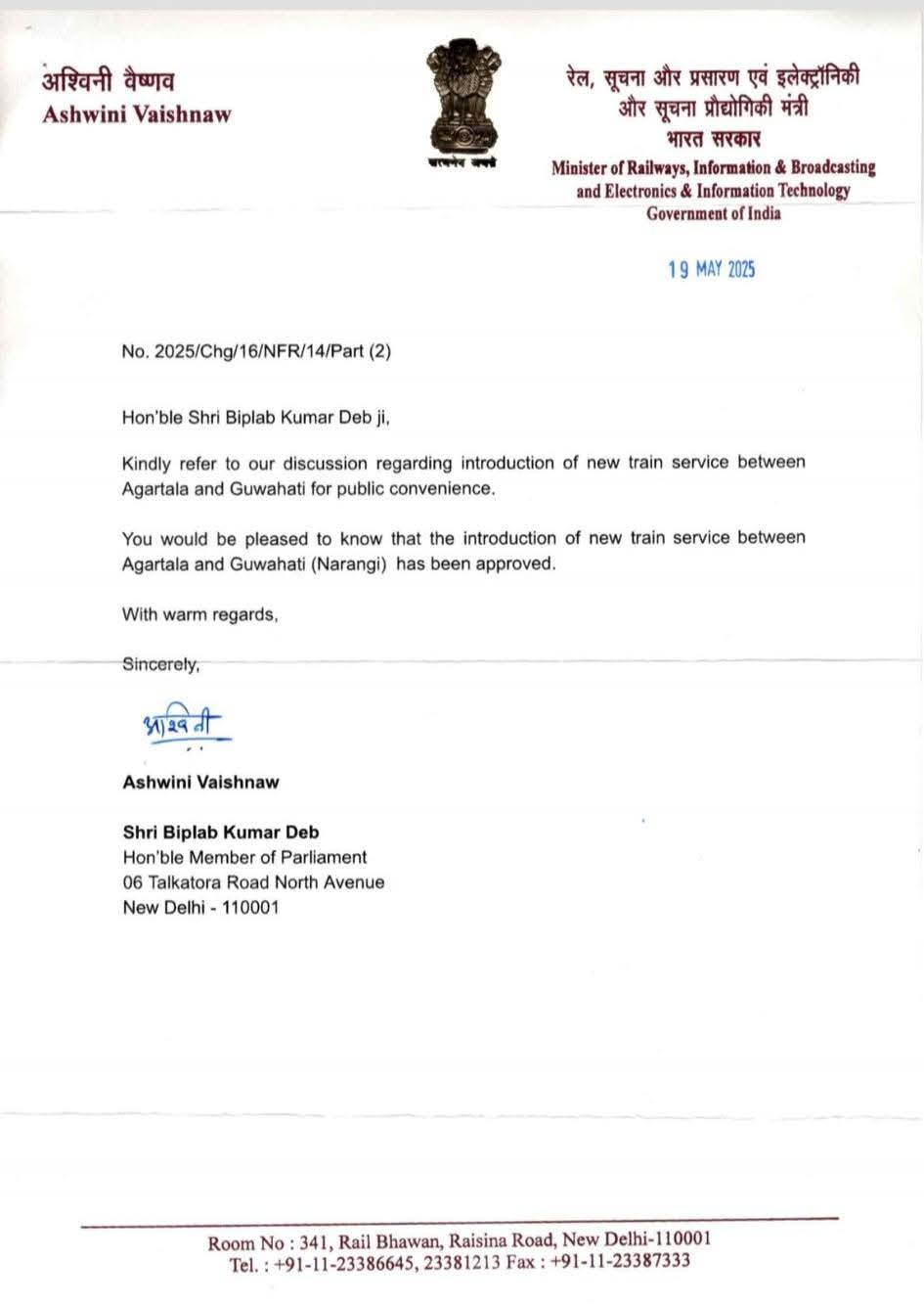 अश्विनी वैष्णव
Ashwini Vaishnaw

सत्यमेव जयते

रेल, सूचना और प्रसारण एवं इलेक्ट्रॉनिकी और सूचना प्रौद्योगिकी मंत्री
भारत सरकार
Minister of Railways, Information & Broadcasting and Electronics & Information Technology
Government of India

19 MAY 2025

No. 2025/Chg/16/NFR/14/Part (2)

Hon'ble Shri Biplab Kumar Deb ji,

Kindly refer to our discussion regarding introduction of new train service between Agartala and Guwahati for public convenience.

You would be pleased to know that the introduction of new train service between Agartala and Guwahati (Narangi) has been approved.

With warm regards,

Sincerely,

अश्विनी

Ashwini Vaishnaw

Shri Biplab Kumar Deb
Hon'ble Member of Parliament
06 Talkatora Road North Avenue
New Delhi - 110001

Room No : 341, Rail Bhawan, Raisina Road, New Delhi-110001
Tel. : +91-11-23386645, 23381213 Fax : +91-11-23387333